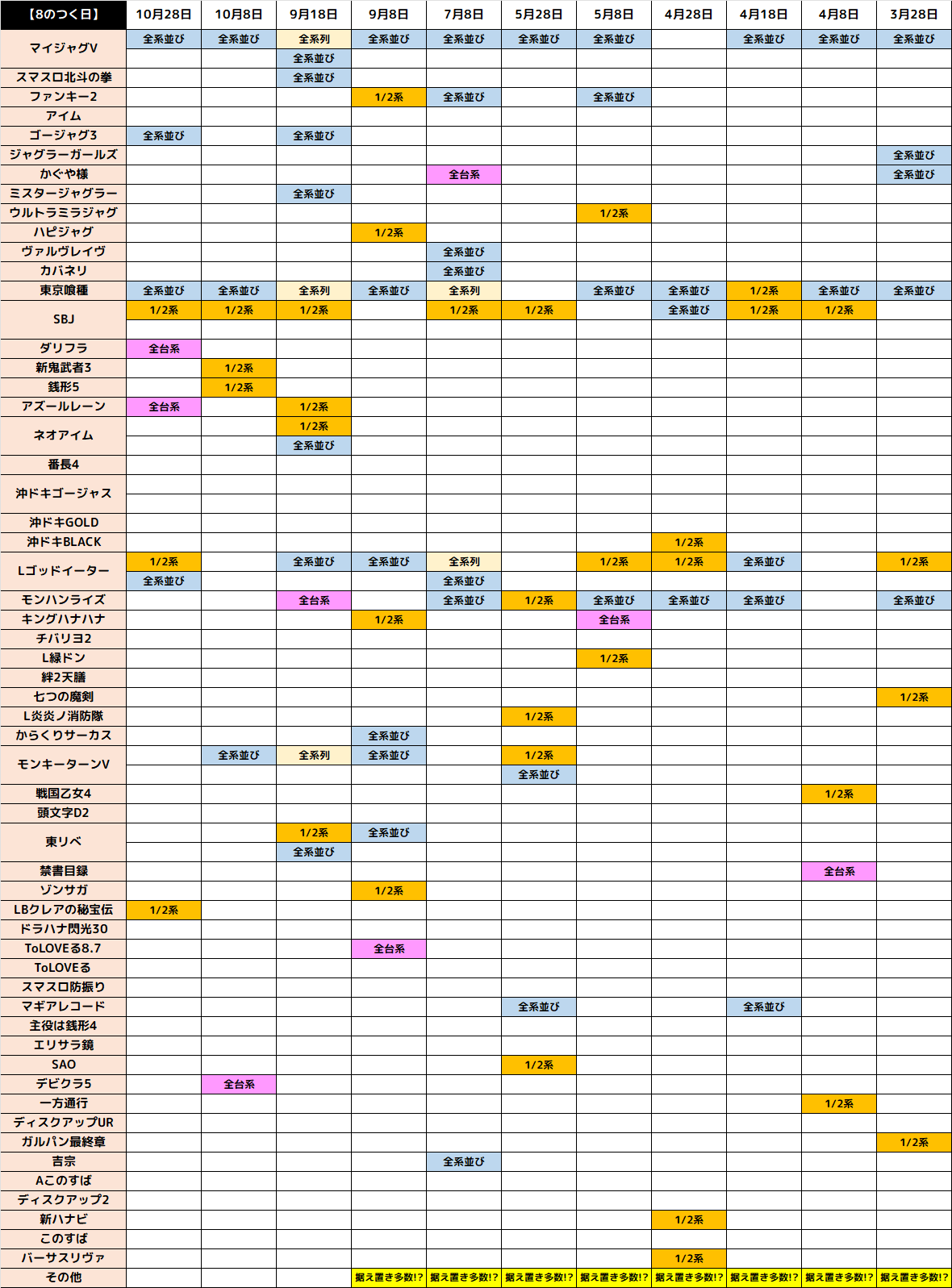 | 【8のつく日】 | 10月28日 | 10月8日 | 9月18日 | 9月8日 | 7月8日 | 5月28日 | 5月8日 | 4月28日 | 4月18日 | 4月8日 | 3月28日 |
|---|---|---|---|---|---|---|---|---|---|---|---|
| マイジャグV | 全系並び | 全系並び | 全系列 | 全系並び | 全系並び | 全系並び | 全系並び | | 全系並び | 全系並び | 全系並び |
| | | | 全系並び | | | | | | | | |
| スマスロ北斗の拳 | | | 全系並び | | | | | | | | |
| ファンキー2 | | | | 1/2系 | 全系並び | | 全系並び | | | | |
| アイム | | | | | | | | | | | |
| ゴージャグ3 | 全系並び | | 全系並び | | | | | | | | |
| ジャグラーガールズ | | | | | | | | | | | 全系並び |
| かぐや様 | | | | | 全台系 | | | | | | 全系並び |
| ミスタージャグラー | | | 全系並び | | | | | | | | |
| ウルトラミラジャグ | | | | | | | 1/2系 | | | | |
| ハピジャグ | | | | 1/2系 | | | | | | | |
| ヴァルヴレイヴ | | | | | 全系並び | | | | | | |
| カバネリ | | | | | 全系並び | | | | | | |
| 東京喰種 | 全系並び | 全系並び | 全系列 | 全系並び | 全系列 | | 全系並び | 全系並び | 1/2系 | 全系並び | 全系並び |
| SBJ | 1/2系 | 1/2系 | 1/2系 | | 1/2系 | 1/2系 | | 全系並び | 1/2系 | 1/2系 | |
| | | | | | | | | | | | |
| ダリフラ | 全台系 | | | | | | | | | | |
| 新鬼武者3 | | 1/2系 | | | | | | | | | |
| 銭形5 | | 1/2系 | | | | | | | | | |
| アズールレーン | 全台系 | | 1/2系 | | | | | | | | |
| ネオアイム | | | 1/2系 | | | | | | | | |
| | | | 全系並び | | | | | | | | |
| 番長4 | | | | | | | | | | | |
| 沖ドキゴージャス | | | | | | | | | | | |
| | | | | | | | | | | | |
| 沖ドキGOLD | | | | | | | | | | | |
| 沖ドキBLACK | | | | | | | | 1/2系 | | | |
| Lゴッドイーター | 1/2系 | | 全系並び | 全系並び | 全系列 | | 1/2系 | 1/2系 | 全系並び | | 1/2系 |
| | 全系並び | | | | 全系並び | | | | | | |
| モンハンライズ | | | 全台系 | | 全系並び | 1/2系 | 全系並び | 全系並び | 全系並び | | 全系並び |
| キングハナハナ | | | | 1/2系 | | | 全台系 | | | | |
| チバリヨ2 | | | | | | | | | | | |
| L緑ドン | | | | | | | 1/2系 | | | | |
| 絆2天膳 | | | | | | | | | | | |
| 七つの魔剣 | | | | | | | | | | | 1/2系 |
| L炎炎ノ消防隊 | | | | | | 1/2系 | | | | | |
| からくりサーカス | | | | 全系並び | | | | | | | |
| モンキーターンV | | 全系並び | 全系列 | 全系並び | | 1/2系 | | | | | |
| | | | | | | 全系並び | | | | | |
| 戦国乙女4 | | | | | | | | | | 1/2系 | |
| 頭文字D2 | | | | | | | | | | | |
| 東リベ | | | 1/2系 | 全系並び | | | | | | | |
| | | | 全系並び | | | | | | | | |
| 禁書目録 | | | | | | | | | | 全台系 | |
| ゾンサガ | | | | 1/2系 | | | | | | | |
| LBクレアの秘宝伝 | 1/2系 | | | | | | | | | | |
| ドラハナ閃光30 | | | | | | | | | | | |
| ToLOVEる8.7 | | | | 全台系 | | | | | | | |
| ToLOVEる | | | | | | | | | | | |
| スマスロ防振り | | | | | | | | | | | |
| マギアレコード | | | | | | 全系並び | | | 全系並び | | |
| 主役は銭形4 | | | | | | | | | | | |
| エリサラ鏡 | | | | | | | | | | | |
| SAO | | | | | | 1/2系 | | | | | |
| デビクラ5 | | 全台系 | | | | | | | | | |
| 一方通行 | | | | | | | | | | 1/2系 | |
| ディスクアップUR | | | | | | | | | | | |
| ガルパン最終章 | | | | | | | | | | | 1/2系 |
| 吉宗 | | | | | 全系並び | | | | | | |
| Aこのすば | | | | | | | | | | | |
| ディスクアップ2 | | | | | | | | | | | |
| 新ハナビ | | | | | | | | 1/2系 | | | |
| このすば | | | | | | | | | | | |
| バーサスリヴァ | | | | | | | | 1/2系 | | | |
| その他 | | | | 据え置き多数!? | 据え置き多数!? | 据え置き多数!? | 据え置き多数!? | 据え置き多数!? | 据え置き多数!? | 据え置き多数!? | 据え置き多数!? |